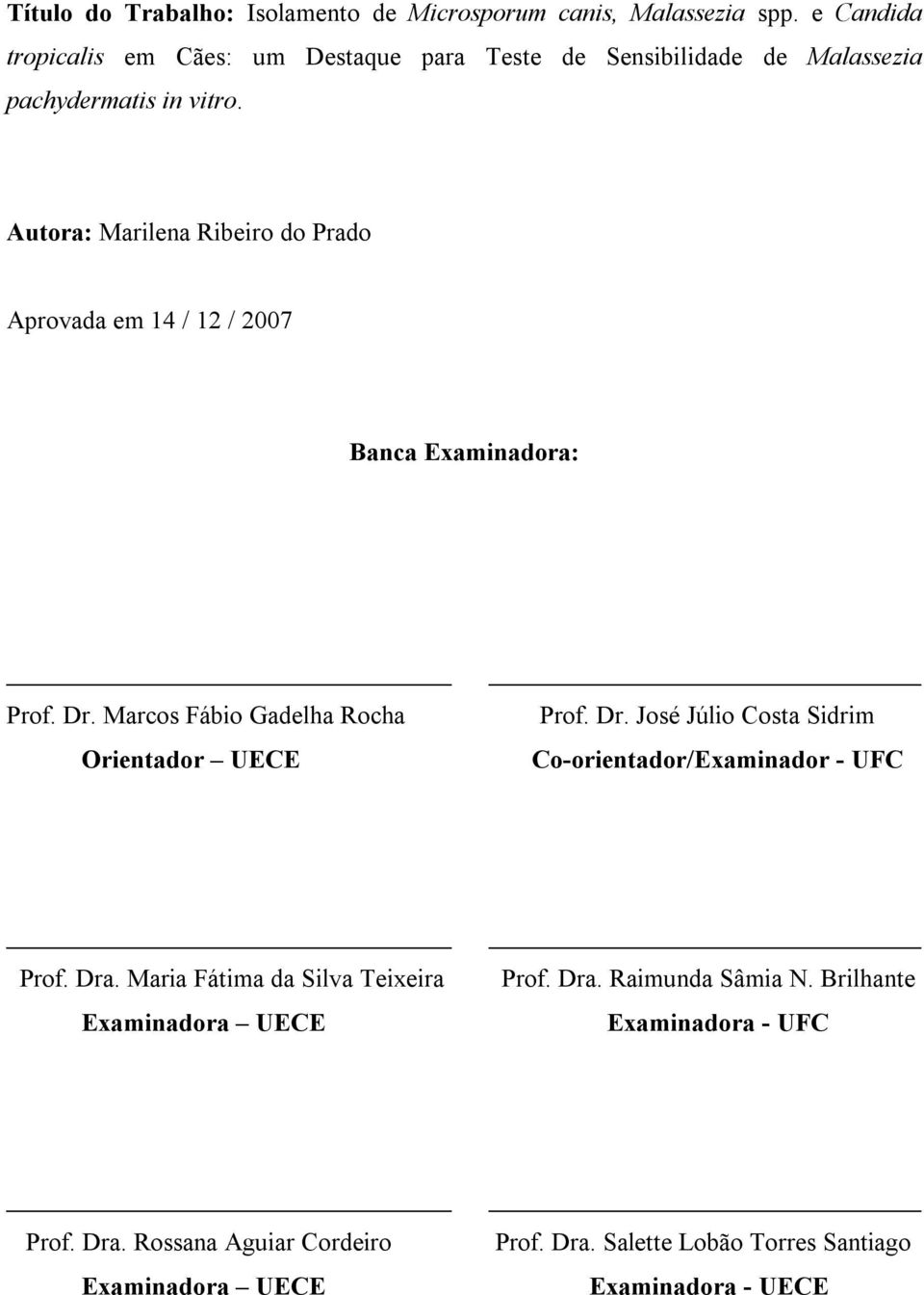 Título do Trabalho: Isolamento de Microsporum canis, Malassezia spp. e Candida tropicalis em Cães: um Destaque para Teste de Sensibilidade de Malassezia pachydermatis in vitro.

Autora: Marilena Ribeiro do Prado

Aprovada em 14 / 12 / 2007

Banca Examinadora:

Prof. Dr. Marcos Fábio Gadelha Rocha
Orientador – UECE

Prof. Dr. José Júlio Costa Sidrim
Co-orientador/Examinador - UFC

Prof. Dra. Maria Fátima da Silva Teixeira
Examinadora – UECE

Prof. Dra. Raimunda Sâmia N. Brilhante
Examinadora - UFC

Prof. Dra. Rossana Aguiar Cordeiro
Examinadora – UECE

Prof. Dra. Salette Lobão Torres Santiago
Examinadora - UECE